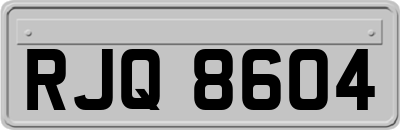 RJQ 8604